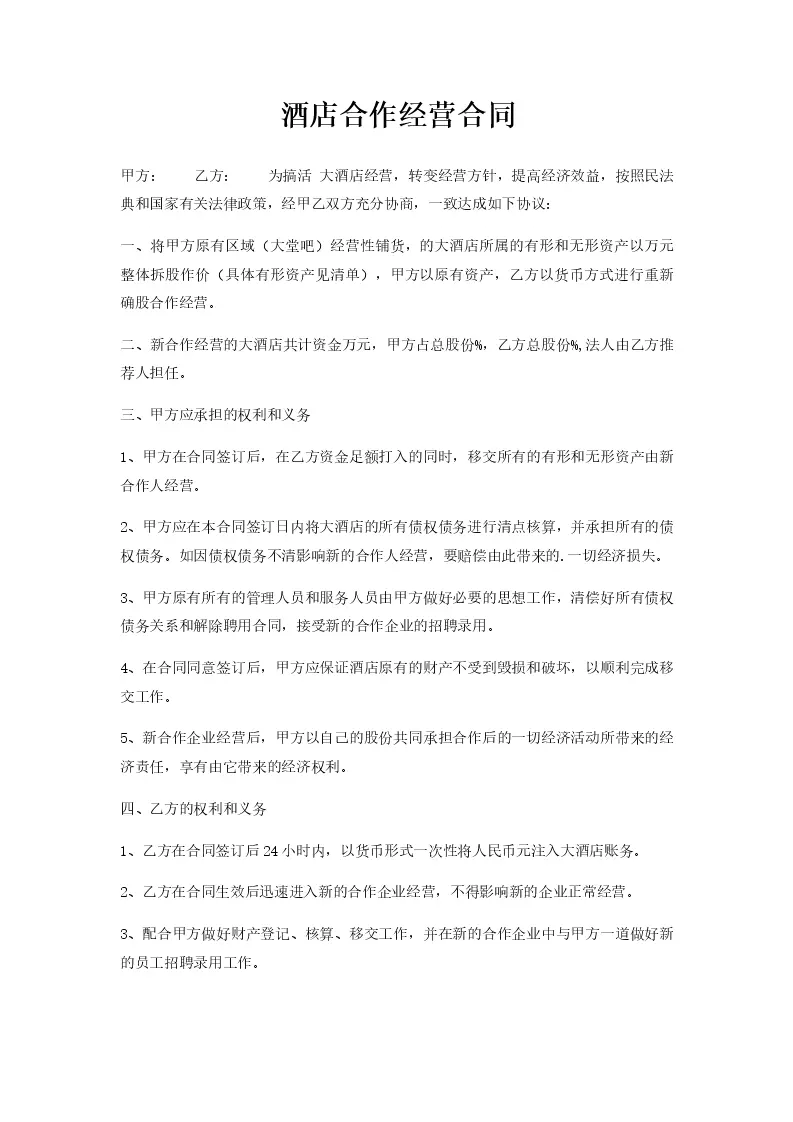 酒店合作经营合同

甲方： 乙方： 为搞活 大酒店经营，转变经营方针，提高经济效益，按照民法典和国家有关法律政策，经甲乙双方充分协商，一致达成如下协议：

一、将甲方原有区域（大堂吧）经营性铺货，的大酒店所属的有形和无形资产以万元整体拆股作价（具体有形资产见清单），甲方以原有资产，乙方以货币方式进行重新确股合作经营。

二、新合作经营的大酒店共计资金万元，甲方占总股份%，乙方总股份%,法人由乙方推荐人担任。

三、甲方应承担的权利和义务

1、甲方在合同签订后，在乙方资金足额打入的同时，移交所有的有形和无形资产由新合作人经营。

2、甲方应在本合同签订日内将大酒店的所有债权债务进行清点核算，并承担所有的债权债务。如因债权债务不清影响新的合作人经营，要赔偿由此带来的.一切经济损失。

3、甲方原有所有的管理人员和服务人员由甲方做好必要的思想工作，清偿好所有债权债务关系和解除聘用合同，接受新的合作企业的招聘录用。

4、在合同同意签订后，甲方应保证酒店原有的财产不受到毁损和破坏，以顺利完成移交工作。

5、新合作企业经营后，甲方以自己的股份共同承担合作后的一切经济活动所带来的经济责任，享有由它带来的经济权利。

四、乙方的权利和义务

1、乙方在合同签订后24小时内，以货币形式一次性将人民币元注入大酒店账务。

2、乙方在合同生效后迅速进入新的合作企业经营，不得影响新的企业正常经营。

3、配合甲方做好财产登记、核算、移交工作，并在新的合作企业中与甲方一道做好新的员工招聘录用工作。